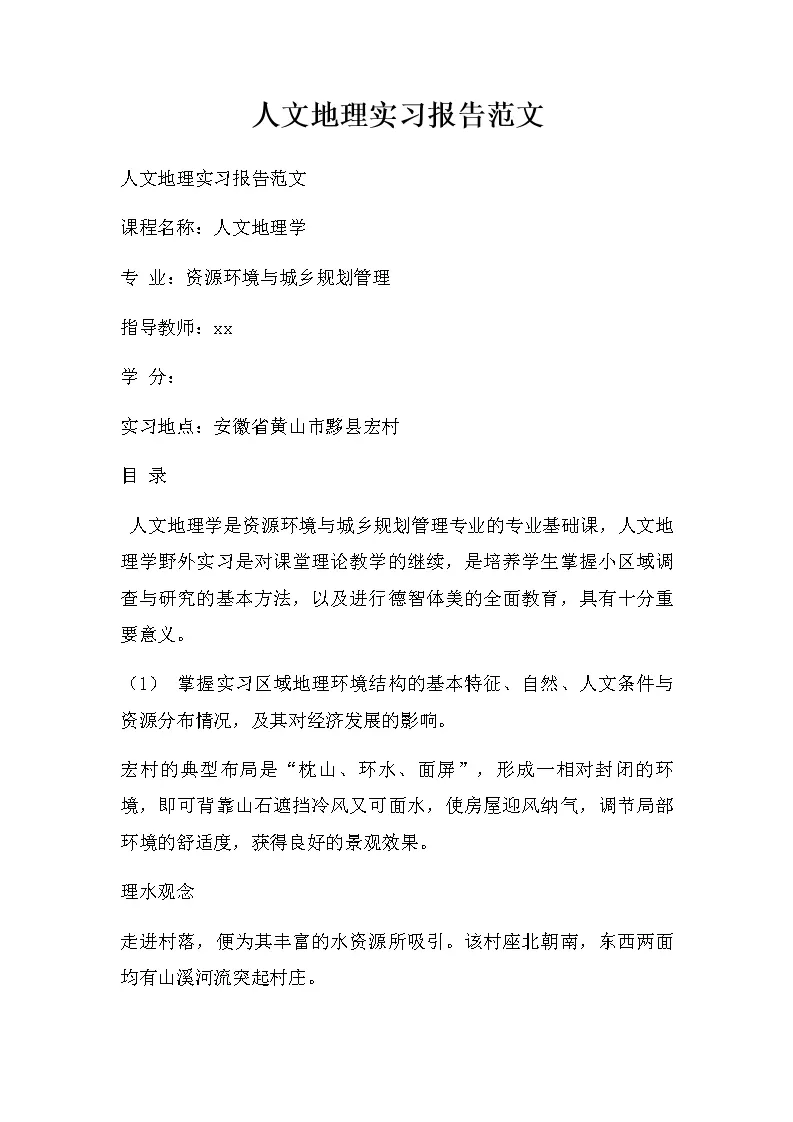 人文地理实习报告范文

人文地理实习报告范文

课程名称：人文地理学

专 业：资源环境与城乡规划管理

指导教师：xx

学 分：

实习地点：安徽省黄山市黟县宏村

目 录

人文地理学是资源环境与城乡规划管理专业的专业基础课，人文地理学野外实习是对课堂理论教学的继续，是培养学生掌握小区域调查与研究的基本方法，以及进行德智体美的全面教育，具有十分重要意义。

（1） 掌握实习区域地理环境结构的基本特征、自然、人文条件与资源分布情况，及其对经济发展的影响。

宏村的典型布局是“枕山、环水、面屏”，形成一相对封闭的环境，即可背靠山石遮挡冷风又可面水，使房屋迎风纳气，调节局部环境的舒适度，获得良好的景观效果。

理水观念

走进村落，便为其丰富的水资源所吸引。该村座北朝南，东西两面均有山溪河流突起村庄。